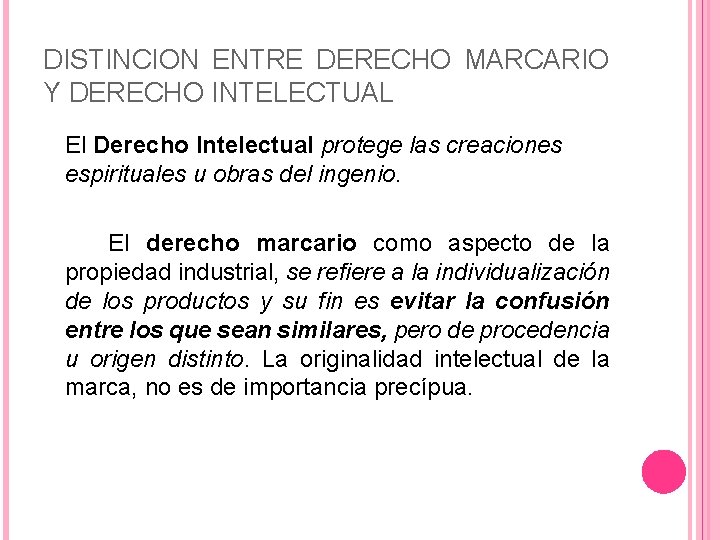 DISTINCION ENTRE DERECHO MARCARIO Y DERECHO INTELECTUAL

El Derecho Intelectual protege las creaciones espirituales u obras del ingenio.

El derecho marcario como aspecto de la propiedad industrial, se refiere a la individualización de los productos y su fin es evitar la confusión entre los que sean similares, pero de procedencia u origen distinto. La originalidad intelectual de la marca, no es de importancia precípua.